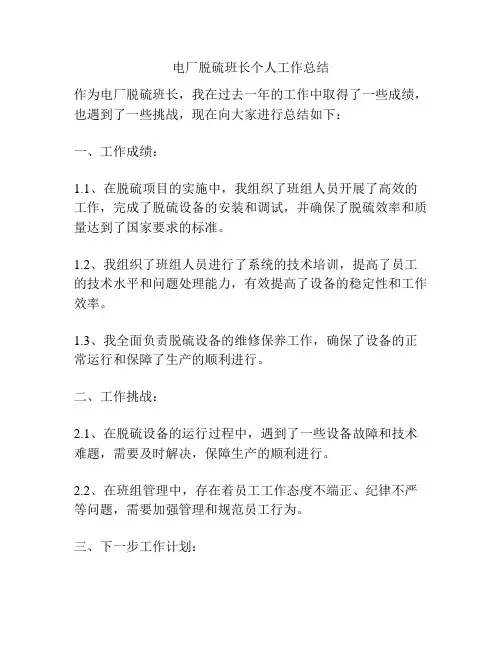 电厂脱硫班长个人工作总结

作为电厂脱硫班长，我在过去一年的工作中取得了一些成绩，也遇到了一些挑战，现在向大家进行总结如下：

一、工作成绩：

1.1、在脱硫项目的实施中，我组织了班组人员开展了高效的工作，完成了脱硫设备的安装和调试，并确保了脱硫效率和质量达到了国家要求的标准。

1.2、我组织了班组人员进行了系统的技术培训，提高了员工的技术水平和问题处理能力，有效提高了设备的稳定性和工作效率。

1.3、我全面负责脱硫设备的维修保养工作，确保了设备的正常运行和保障了生产的顺利进行。

二、工作挑战：

2.1、在脱硫设备的运行过程中，遇到了一些设备故障和技术难题，需要及时解决，保障生产的顺利进行。

2.2、在班组管理中，存在着员工工作态度不端正、纪律不严等问题，需要加强管理和规范员工行为。

三、下一步工作计划：